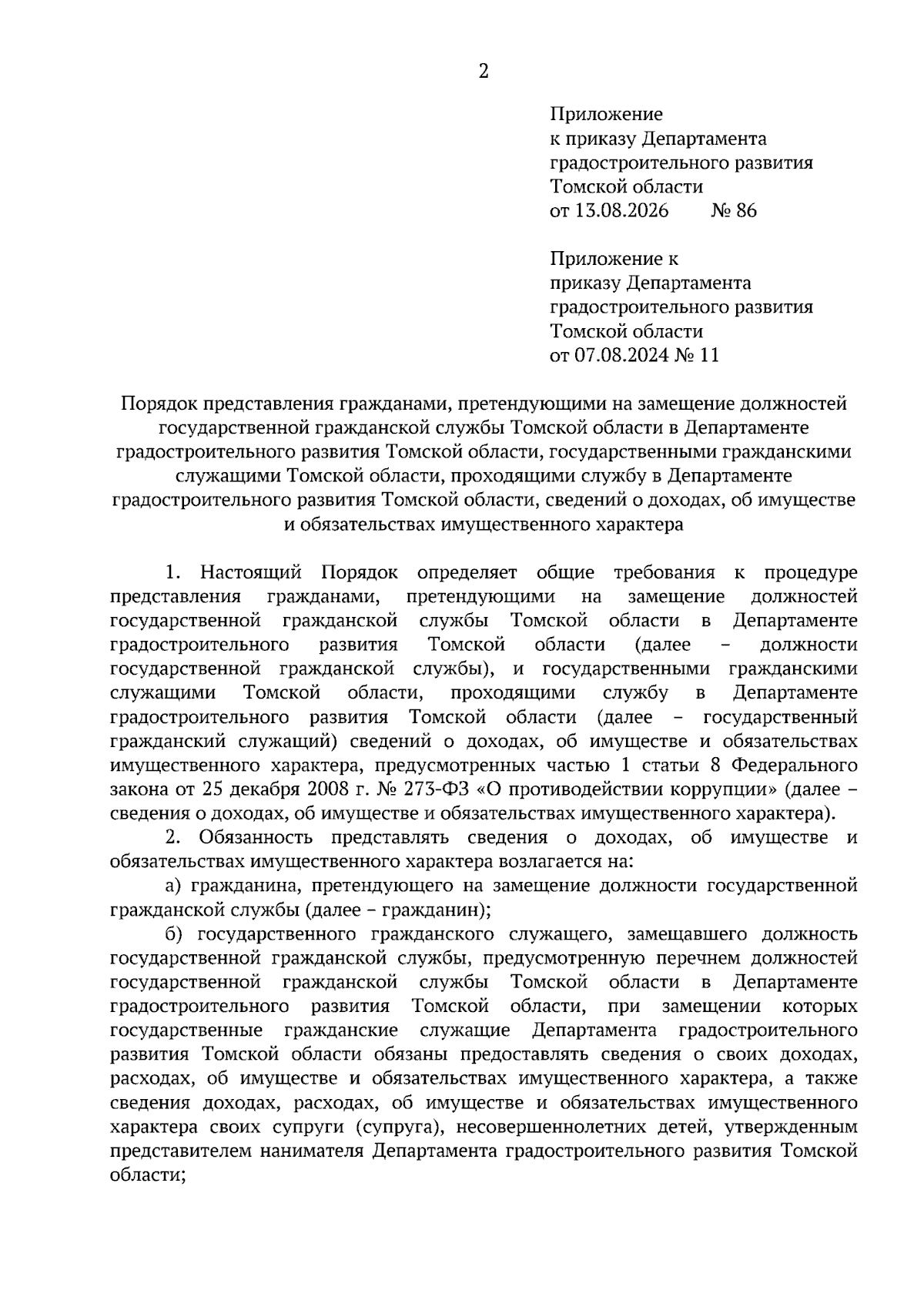 2

Приложение
к приказу Департамента
градостроительного развития
Томской области
от 13.08.2026 № 86

Приложение к
приказу Департамента
градостроительного развития
Томской области
от 07.08.2024 № 11

Порядок представления гражданами, претендующими на замещение должностей государственной гражданской службы Томской области в Департаменте градостроительного развития Томской области, государственными гражданскими служащими Томской области, проходящими службу в Департаменте градостроительного развития Томской области, сведений о доходах, об имуществе и обязательствах имущественного характера

1. Настоящий Порядок определяет общие требования к процедуре представления гражданами, претендующими на замещение должностей государственной гражданской службы Томской области в Департаменте градостроительного развития Томской области (далее – должности государственной гражданской службы), и государственными гражданскими служащими Томской области, проходящими службу в Департаменте градостроительного развития Томской области (далее – государственный гражданский служащий) сведений о доходах, об имуществе и обязательствах имущественного характера, предусмотренных частью 1 статьи 8 Федерального закона от 25 декабря 2008 г. № 273-ФЗ «О противодействии коррупции» (далее – сведения о доходах, об имуществе и обязательствах имущественного характера).

2. Обязанность представлять сведения о доходах, об имуществе и обязательствах имущественного характера возлагается на:

а) гражданина, претендующего на замещение должности государственной гражданской службы (далее – гражданин);

б) государственного гражданского служащего, замещавшего должность государственной гражданской службы, предусмотренную перечнем должностей государственной гражданской службы Томской области в Департаменте градостроительного развития Томской области, при замещении которых государственные гражданские служащие Департамента градостроительного развития Томской области обязаны предоставлять сведения о своих доходах, расходах, об имуществе и обязательствах имущественного характера, а также сведения доходах, расходах, об имуществе и обязательствах имущественного характера своих супруги (супруга), несовершеннолетних детей, утвержденным представителем нанимателя Департамента градостроительного развития Томской области;